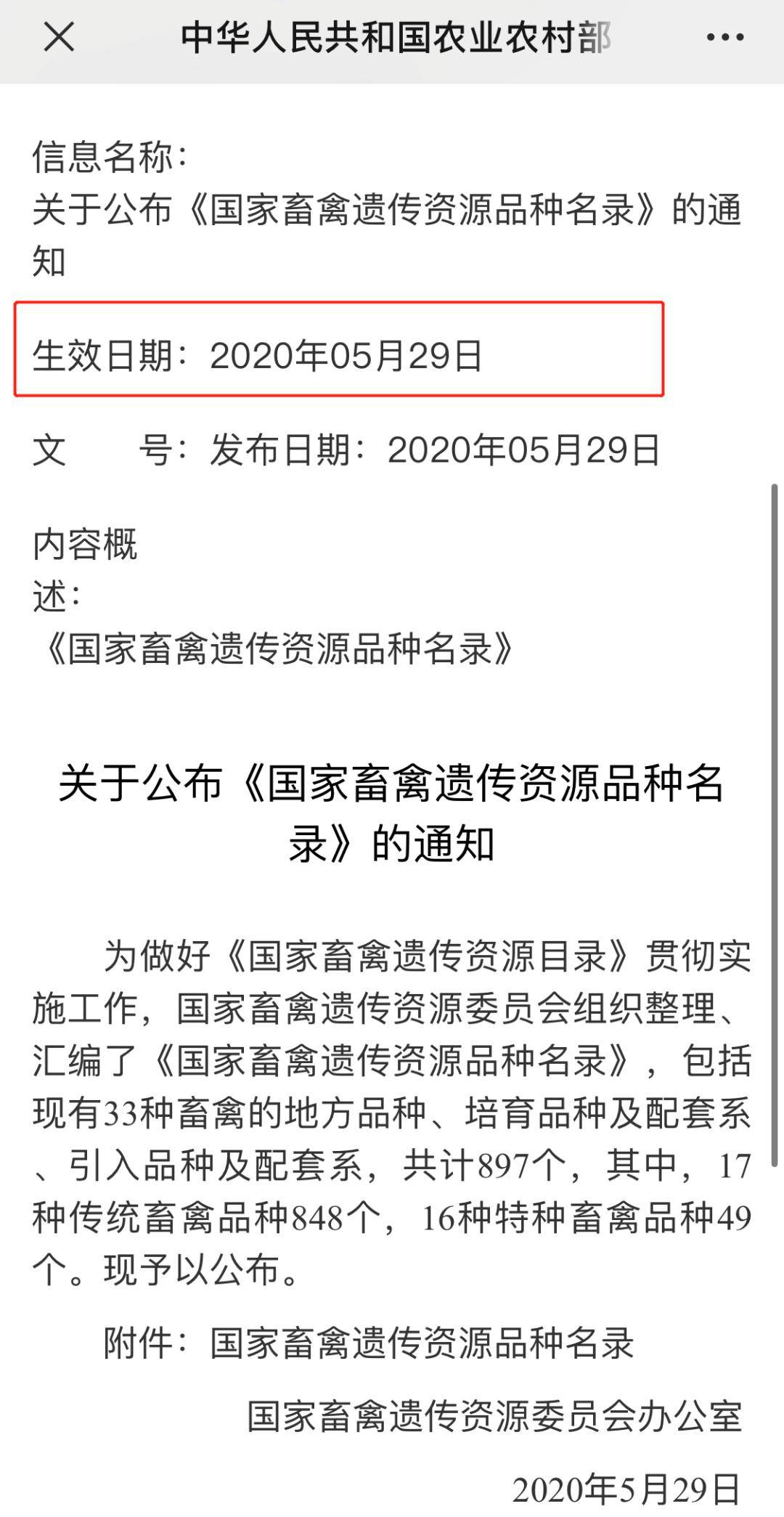 中华人民共和国农业农村部

信息名称：
关于公布《国家畜禽遗传资源品种名录》的通知

生效日期：2020年05月29日

文　　号：发布日期：2020年05月29日

内容概述：
《国家畜禽遗传资源品种名录》

关于公布《国家畜禽遗传资源品种名录》的通知

为做好《国家畜禽遗传资源目录》贯彻实施工作，国家畜禽遗传资源委员会组织整理、汇编了《国家畜禽遗传资源品种名录》，包括现有33种畜禽的地方品种、培育品种及配套系、引入品种及配套系，共计897个，其中，17种传统畜禽品种848个，16种特种畜禽品种49个。现予以公布。

附件：国家畜禽遗传资源品种名录

国家畜禽遗传资源委员会办公室

2020年5月29日